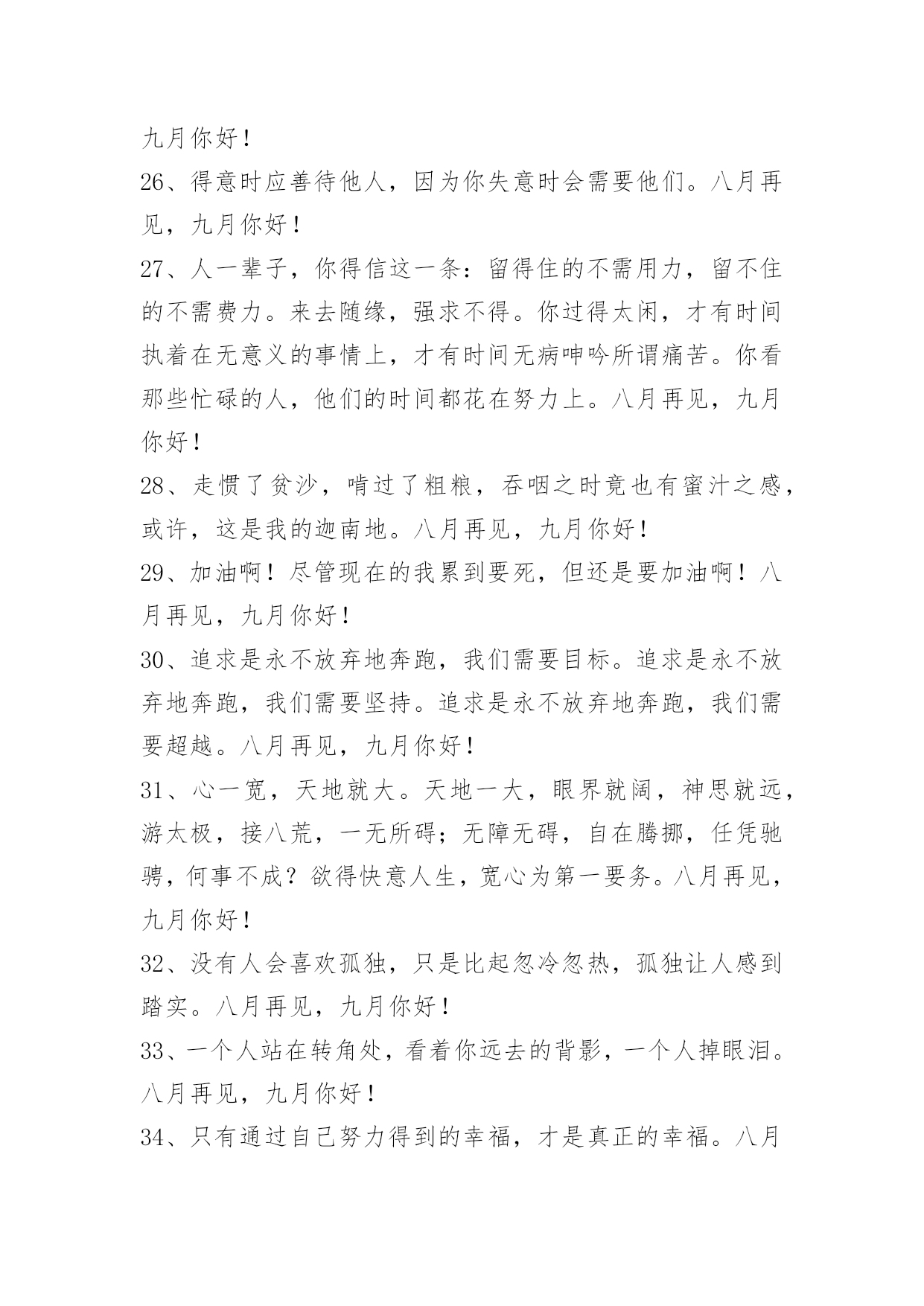 九月你好！

26、得意时应善待他人，因为你失意时会需要他们。八月再见，九月你好！

27、人一辈子，你得信这一条：留得住的不需用力，留不住的不需费力。来去随缘，强求不得。你过得太闲，才有时间执着在无意义的事情上，才有时间无病呻吟所谓痛苦。你看那些忙碌的人，他们的时间都花在努力上。八月再见，九月你好！

28、走惯了贫沙，啃过了粗粮，吞咽之时竟也有蜜汁之感，或许，这是我的迦南地。八月再见，九月你好！

29、加油啊！尽管现在的我累到要死，但还是要加油啊！八月再见，九月你好！

30、追求是永不放弃地奔跑，我们需要目标。追求是永不放弃地奔跑，我们需要坚持。追求是永不放弃地奔跑，我们需要超越。八月再见，九月你好！

31、心一宽，天地就大。天地一大，眼界就阔，神思就远，游太极，接八荒，一无所碍；无障无碍，自在腾挪，任凭驰骋，何事不成？欲得快意人生，宽心为第一要务。八月再见，九月你好！

32、没有人会喜欢孤独，只是比起忽冷忽热，孤独让人感到踏实。八月再见，九月你好！

33、一个人站在转角处，看着你远去的背影，一个人掉眼泪。八月再见，九月你好！

34、只有通过自己努力得到的幸福，才是真正的幸福。八月